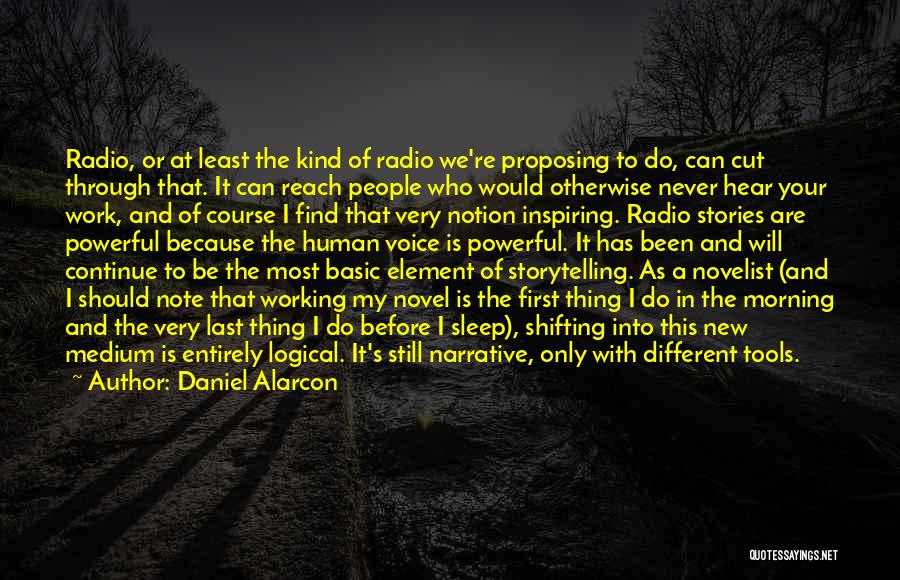 Radio, or at least the kind of radio we're proposing to do, can cut through that. It can reach people who would otherwise never hear your work, and of course I find that very notion inspiring. Radio stories are powerful because the human voice is powerful. It has been and will continue to be the most basic element of storytelling. As a novelist (and I should note that working my novel is the first thing I do in the morning and the very last thing I do before I sleep), shifting into this new medium is entirely logical. It's still narrative, only with different tools.

~ Author: Daniel Alarcon

QUOTESSAYINGS.NET